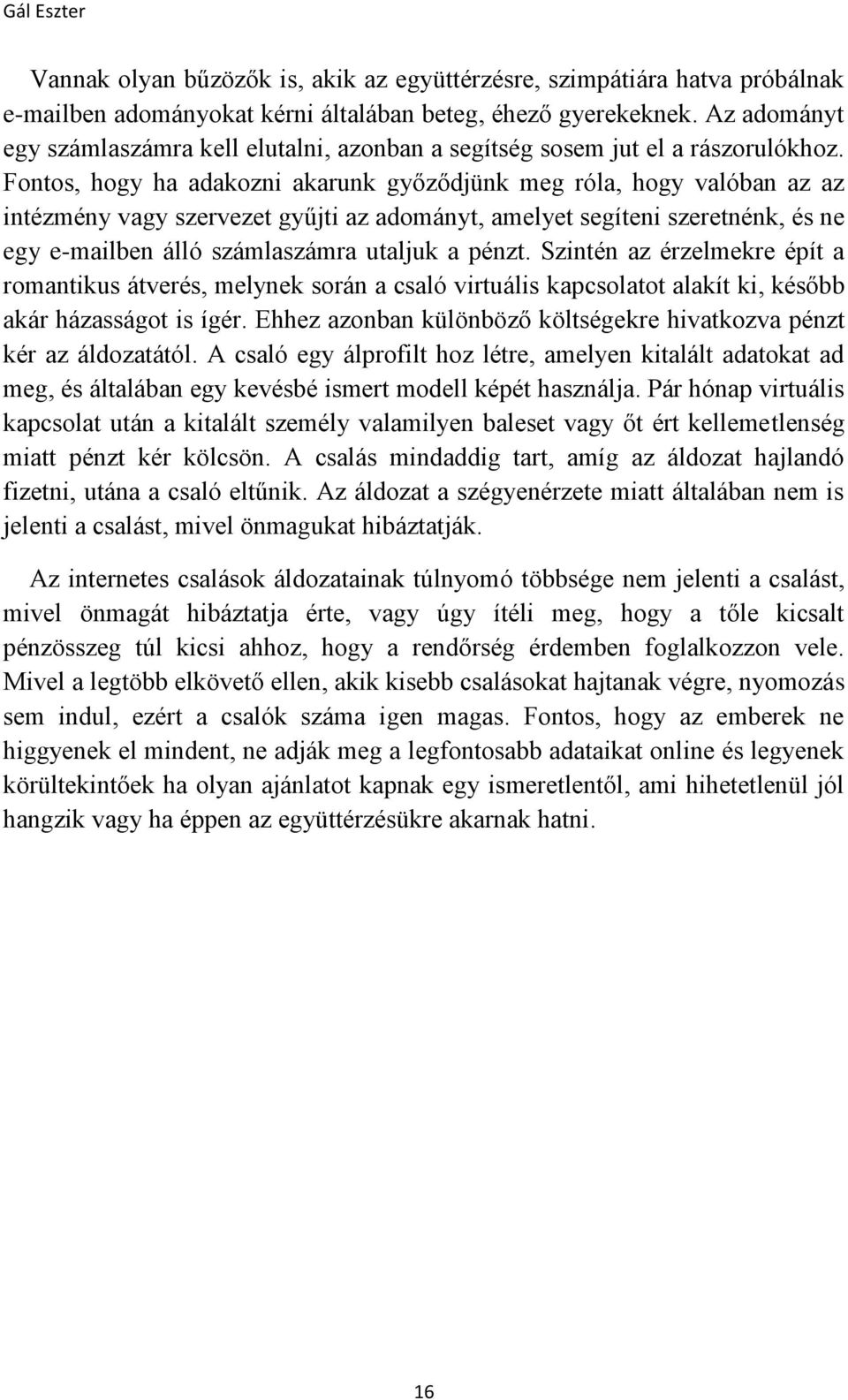 Gál Eszter

Vannak olyan bűzözők is, akik az együttérzésre, szimpátiára hatva próbálnak e-mailben adományokat kérni általában beteg, éhező gyerekeknek. Az adományt egy számlaszámra kell elutalni, azonban a segítség sosem jut el a rászorulókhoz. Fontos, hogy ha adakozni akarunk győződjünk meg róla, hogy valóban az az intézmény vagy szervezet gyűjti az adományt, amelyet segíteni szeretnénk, és ne egy e-mailben álló számlaszámra utaljuk a pénzt. Szintén az érzelmekre épít a romantikus átverés, melynek során a csaló virtuális kapcsolatot alakít ki, később akár házasságot is ígér. Ehhez azonban különböző költségekre hivatkozva pénzt kér az áldozatától. A csaló egy álprofilt hoz létre, amelyen kitalált adatokat ad meg, és általában egy kevésbé ismert modell képét használja. Pár hónap virtuális kapcsolat után a kitalált személy valamilyen baleset vagy őt ért kellemetlenség miatt pénzt kér kölcsön. A csalás mindaddig tart, amíg az áldozat hajlandó fizetni, utána a csaló eltűnik. Az áldozat a szégyenérzete miatt általában nem is jelenti a csalást, mivel önmagukat hibáztatják.

Az internetes csalások áldozatainak túlnyomó többsége nem jelenti a csalást, mivel önmagát hibáztatja érte, vagy úgy ítéli meg, hogy a tőle kicsalt pénzösszeg túl kicsi ahhoz, hogy a rendőrség érdemben foglalkozzon vele. Mivel a legtöbb elkövető ellen, akik kisebb csalásokat hajtanak végre, nyomozás sem indul, ezért a csalók száma igen magas. Fontos, hogy az emberek ne higgyenek el mindent, ne adják meg a legfontosabb adataikat online és legyenek körültekintőek ha olyan ajánlatot kapnak egy ismeretlentől, ami hihetetlenül jól hangzik vagy ha éppen az együttérzésükre akarnak hatni.

16